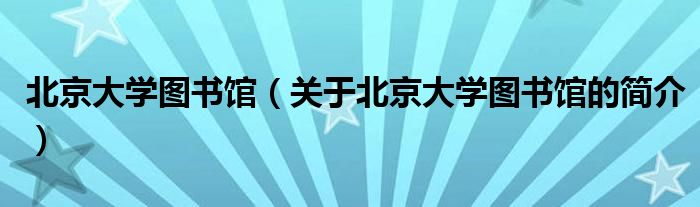 北京大学图书馆（关于北京大学图书馆的简介）